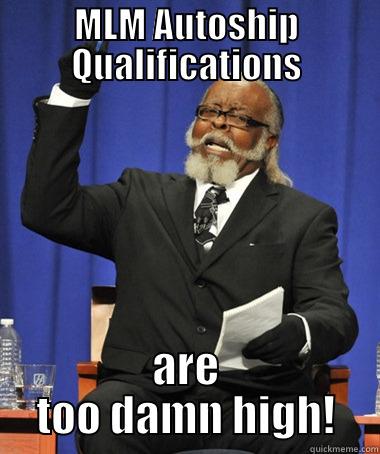 MLM Autoship Qualifications

are too damn high!

quickmeme.com